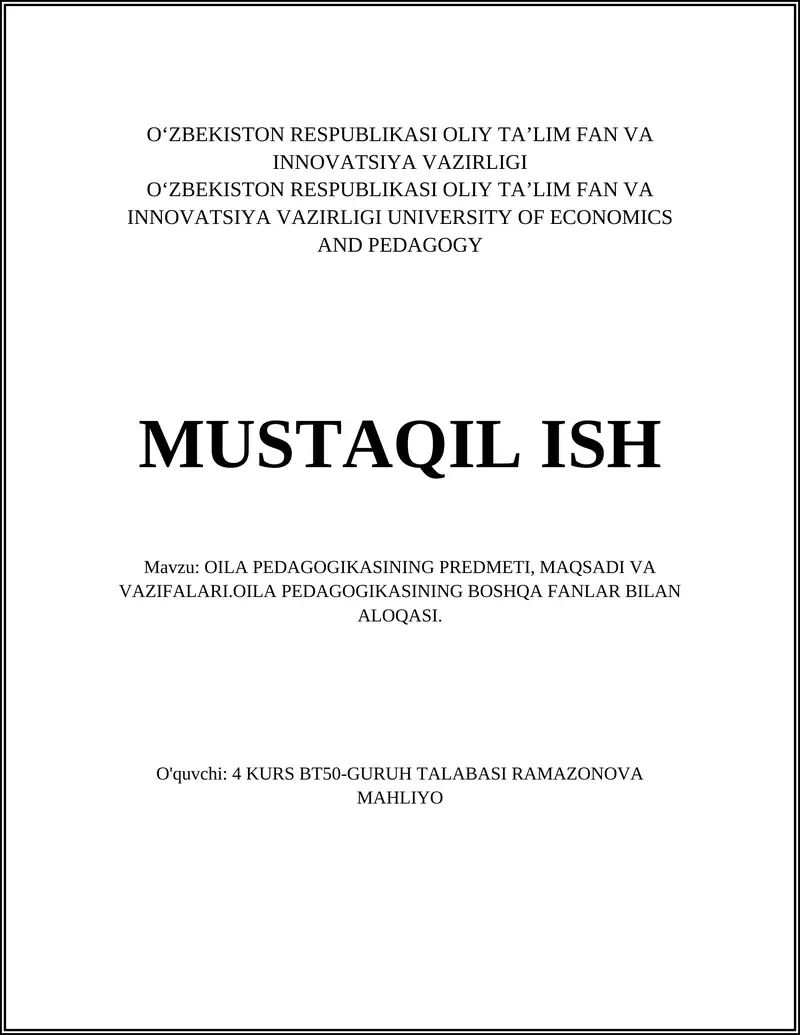 O‘ZBEKISTON RESPUBLIKASI OLIY TA’LIM FAN VA INNOVATSIYA VAZIRLIGI
O‘ZBEKISTON RESPUBLIKASI OLIY TA’LIM FAN VA INNOVATSIYA VAZIRLIGI UNIVERSITY OF ECONOMICS AND PEDAGOGY

MUSTAQIL ISH

Mavzu: OILA PEDAGOGIKASINING PREDMETI, MAQSADI VA VAZIFALARI.OILA PEDAGOGIKASINING BOSHQA FANLAR BILAN ALOQASI.

O'quvchi: 4 KURS BT50-GURUH TALABASI RAMAZONOVA MAHLIYO